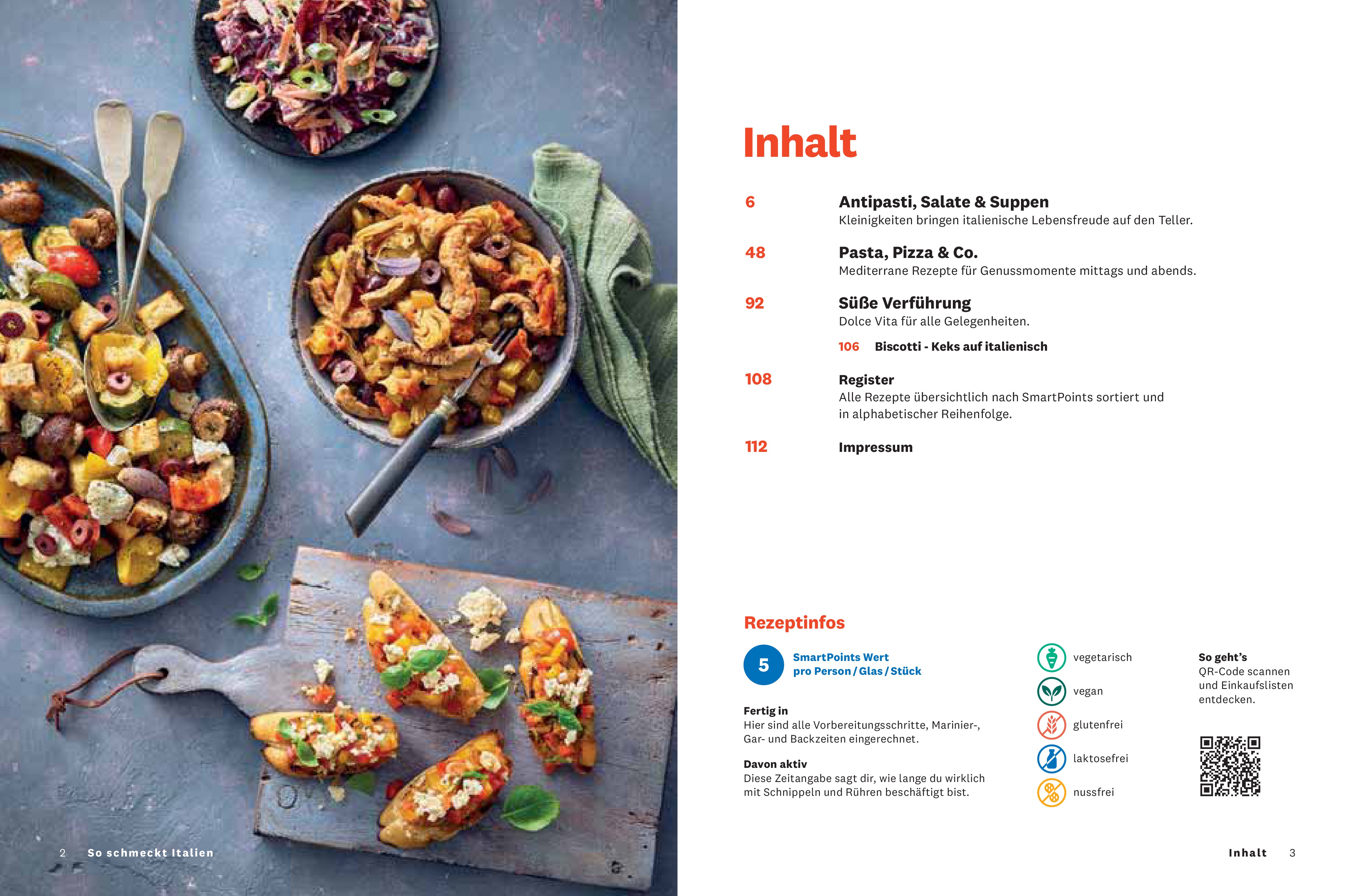 Inhalt

6
Antipasti, Salate & Suppen
Kleinigkeiten bringen italienische Lebensfreude auf den Teller.

48
Pasta, Pizza & Co.
Mediterrane Rezepte für Genussmomente mittags und abends.

92
Süße Verführung
Dolce Vita für alle Gelegenheiten.

106 Biscotti - Keks auf italienisch

108
Register
Alle Rezepte übersichtlich nach SmartPoints sortiert und in alphabetischer Reihenfolge.

112
Impressum

Rezeptinfos

5 SmartPoints Wert
pro Person / Glas / Stück

Fertig in
Hier sind alle Vorbereitungsschritte, Marinier-, Gar- und Backzeiten eingerechnet.

Davon aktiv
Diese Zeitangabe sagt dir, wie lange du wirklich mit Schnippeln und Rühren beschäftigt bist.

vegetarisch
vegan
glutenfrei
laktosefrei
nussfrei

So geht's
QR-Code scannen und Einkaufslisten entdecken.

2 So schmeckt Italien

Inhalt 3